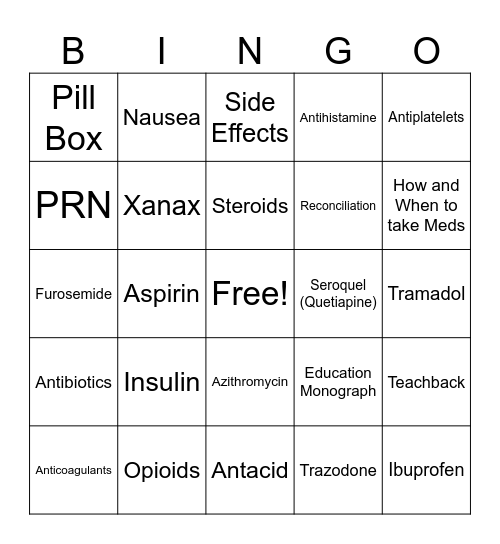 | B | I | N | G | O |
|---|---|---|---|---|
| Pill Box | Nausea | Side Effects | Antihistamine | Antiplatelets |
| PRN | Xanax | Steroids | Reconciliation | How and When to take Meds |
| Furosemide | Aspirin | Free! | Seroquel (Quetiapine) | Tramadol |
| Antibiotics | Insulin | Azithromycin | Education Monograph | Teachback |
| Anticoagulants | Opioids | Antacid | Trazodone | Ibuprofen |